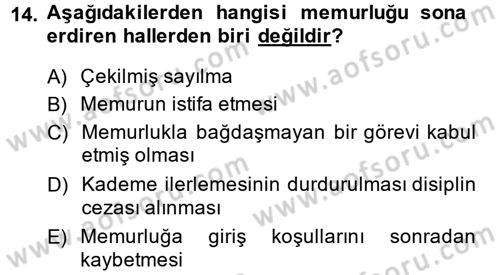 14. Aşağıdakilerden hangisi memurluğu sona erdiren hallerden biri değildir?

A) Çekilmiş sayılma
B) Memurun istifa etmesi
C) Memurlukla bağdaşmayan bir görevi kabul etmiş olması
D) Kademe ilerlemesinin durdurulması disiplin cezası alınması
E) Memurluğa giriş koşullarını sonradan kaybetmesi

www.aofsoru.com